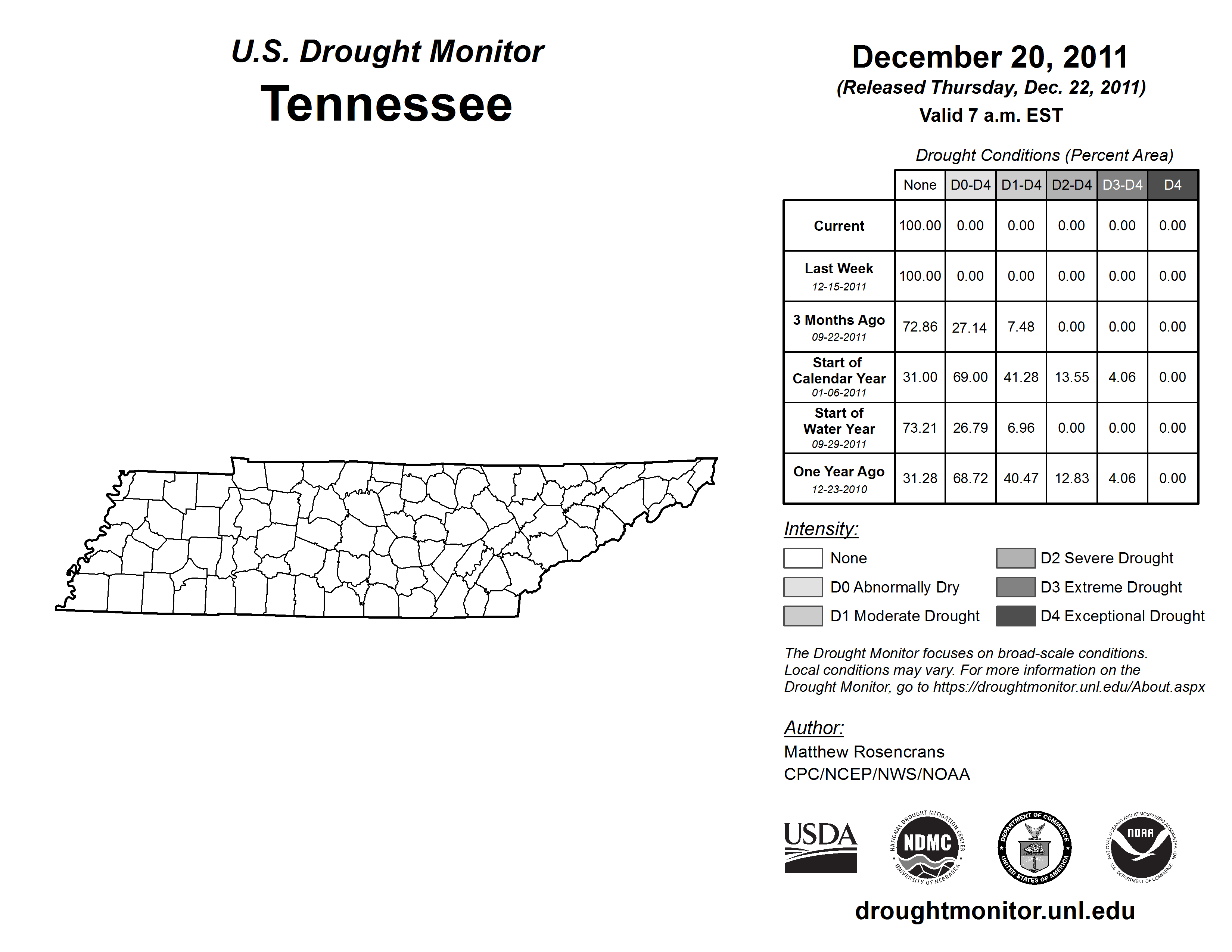 U.S. Drought Monitor
Tennessee

December 20, 2011
(Released Thursday, Dec. 22, 2011)
Valid 7 a.m. EST

Drought Conditions (Percent Area)

| | None | D0-D4 | D1-D4 | D2-D4 | D3-D4 | D4 |
|---|---|---|---|---|---|---|
| Current | 100.00 | 0.00 | 0.00 | 0.00 | 0.00 | 0.00 |
| Last Week 12-15-2011 | 100.00 | 0.00 | 0.00 | 0.00 | 0.00 | 0.00 |
| 3 Months Ago 09-22-2011 | 72.86 | 27.14 | 7.48 | 0.00 | 0.00 | 0.00 |
| Start of Calendar Year 01-06-2011 | 31.00 | 69.00 | 41.28 | 13.55 | 4.06 | 0.00 |
| Start of Water Year 09-29-2011 | 73.21 | 26.79 | 6.96 | 0.00 | 0.00 | 0.00 |
| One Year Ago 12-23-2010 | 31.28 | 68.72 | 40.47 | 12.83 | 4.06 | 0.00 |

Intensity:
None
D0 Abnormally Dry
D1 Moderate Drought
D2 Severe Drought
D3 Extreme Drought
D4 Exceptional Drought

The Drought Monitor focuses on broad-scale conditions. Local conditions may vary. For more information on the Drought Monitor, go to https://droughtmonitor.unl.edu/About.aspx

Author:
Matthew Rosencrans
CPC/NCEP/NWS/NOAA

USDA
NATIONAL DROUGHT MITIGATION CENTER NDMC UNIVERSITY OF NEBRASKA
DEPARTMENT OF COMMERCE UNITED STATES OF AMERICA
NATIONAL OCEANIC AND ATMOSPHERIC ADMINISTRATION NOAA U.S. DEPARTMENT OF COMMERCE

droughtmonitor.unl.edu